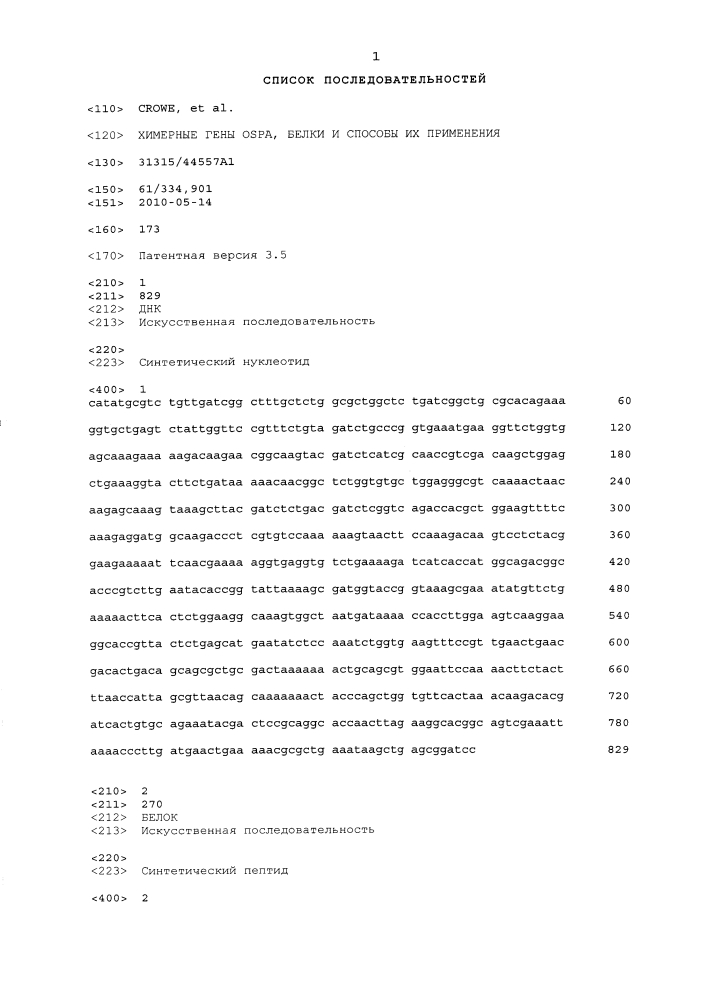 1

СПИСОК ПОСЛЕДОВАТЕЛЬНОСТЕЙ

<110> CROWE, et al.

<120> ХИМЕРНЫЕ ГЕНЫ OSPA, БЕЛКИ И СПОСОБЫ ИХ ПРИМЕНЕНИЯ

<130> 31315/44557A1

<150> 61/334,901
<151> 2010-05-14

<160> 173

<170> Патентная версия 3.5

<210> 1
<211> 829
<212> ДНК
<213> Искусственная последовательность

<220>
<223> Синтетический нуклеотид

<400> 1
catatgcgtc tgttgatcgg ctttgctctg gcgctggctc tgatcggctg cgcacagaaa 60

ggtgctgagt ctattggttc cgtttctgta gatctgcccg gtgaaatgaa ggttctggtg 120

agcaaagaaa aagacaagaa cggcaagtac gatctcatcg caaccgtcga caagctggag 180

ctgaaaggta cttctgataa aaacaacggc tctggtgtgc tggagggcgt caaaactaac 240

aagagcaaag taaagcttac gatctctgac gatctcggtc agaccacgct ggaagttttc 300

aaagaggatg gcaagaccct cgtgtccaaa aaagtaactt ccaaagacaa gtcctctacg 360

gaagaaaaat tcaacgaaaa aggtgaggtg tctgaaaaga tcatcaccat ggcagacggc 420

acccgtcttg aatacaccgg tattaaaagc gatggtaccg gtaaagcgaa atatgttctg 480

aaaaacttca ctctggaagg caaagtggct aatgataaaa ccaccttgga agtcaaggaa 540

ggcaccgtta ctctgagcat gaatatctcc aaatctggtg aagtttccgt tgaactgaac 600

gacactgaca gcagcgctgc gactaaaaaa actgcagcgt ggaattccaa aacttctact 660

ttaaccatta gcgttaacag caaaaaaact acccagctgg tgttcactaa acaagacacg 720

atcactgtgc agaaatacga ctccgcaggc accaacttag aaggcacggc agtcgaaatt 780

aaaacccttg atgaactgaa aaacgcgctg aaataagctg agcggatcc 829

<210> 2
<211> 270
<212> БЕЛОК
<213> Искусственная последовательность

<220>
<223> Синтетический пептид

<400> 2